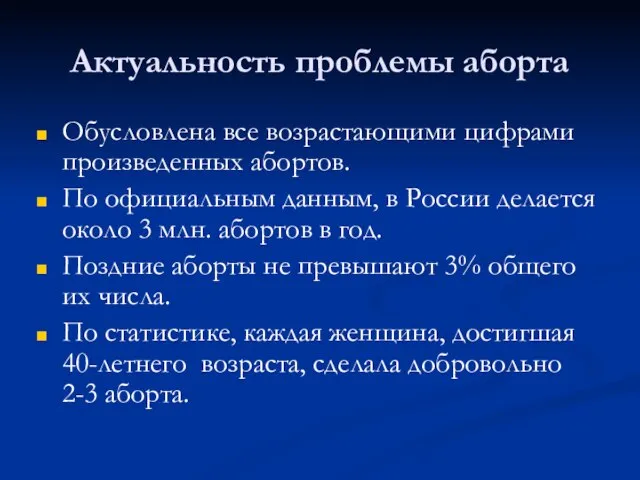 Актуальность проблемы аборта

Обусловлена все возрастающими цифрами произведенных абортов.

По официальным данным, в России делается около 3 млн. абортов в год.

Поздние аборты не превышают 3% общего их числа.

По статистике, каждая женщина, достигшая 40-летнего возраста, сделала добровольно 2-3 аборта.